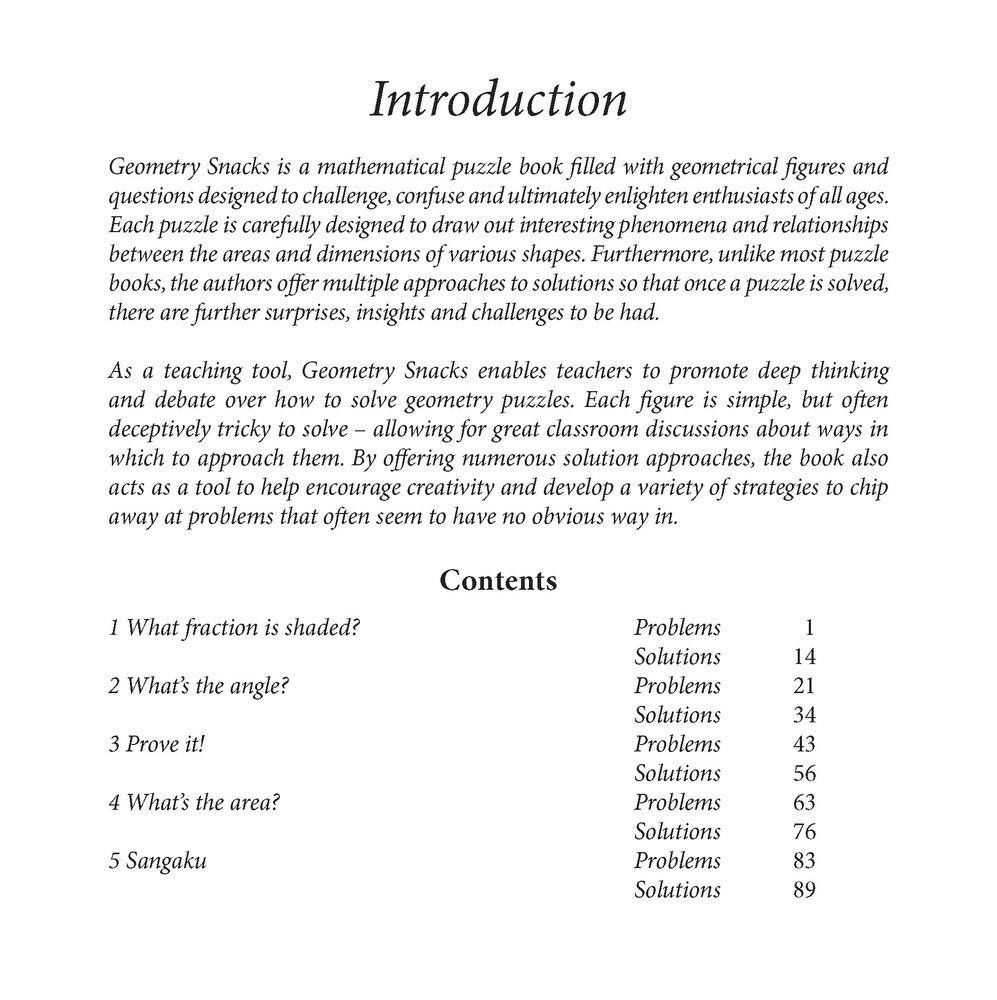 Introduction

Geometry Snacks is a mathematical puzzle book filled with geometrical figures and questions designed to challenge, confuse and ultimately enlighten enthusiasts of all ages. Each puzzle is carefully designed to draw out interesting phenomena and relationships between the areas and dimensions of various shapes. Furthermore, unlike most puzzle books, the authors offer multiple approaches to solutions so that once a puzzle is solved, there are further surprises, insights and challenges to be had.

As a teaching tool, Geometry Snacks enables teachers to promote deep thinking and debate over how to solve geometry puzzles. Each figure is simple, but often deceptively tricky to solve – allowing for great classroom discussions about ways in which to approach them. By offering numerous solution approaches, the book also acts as a tool to help encourage creativity and develop a variety of strategies to chip away at problems that often seem to have no obvious way in.

Contents

| | | |
|---|---|---|
| 1 What fraction is shaded? | Problems | 1 |
| | Solutions | 14 |
| 2 What's the angle? | Problems | 21 |
| | Solutions | 34 |
| 3 Prove it! | Problems | 43 |
| | Solutions | 56 |
| 4 What's the area? | Problems | 63 |
| | Solutions | 76 |
| 5 Sangaku | Problems | 83 |
| | Solutions | 89 |